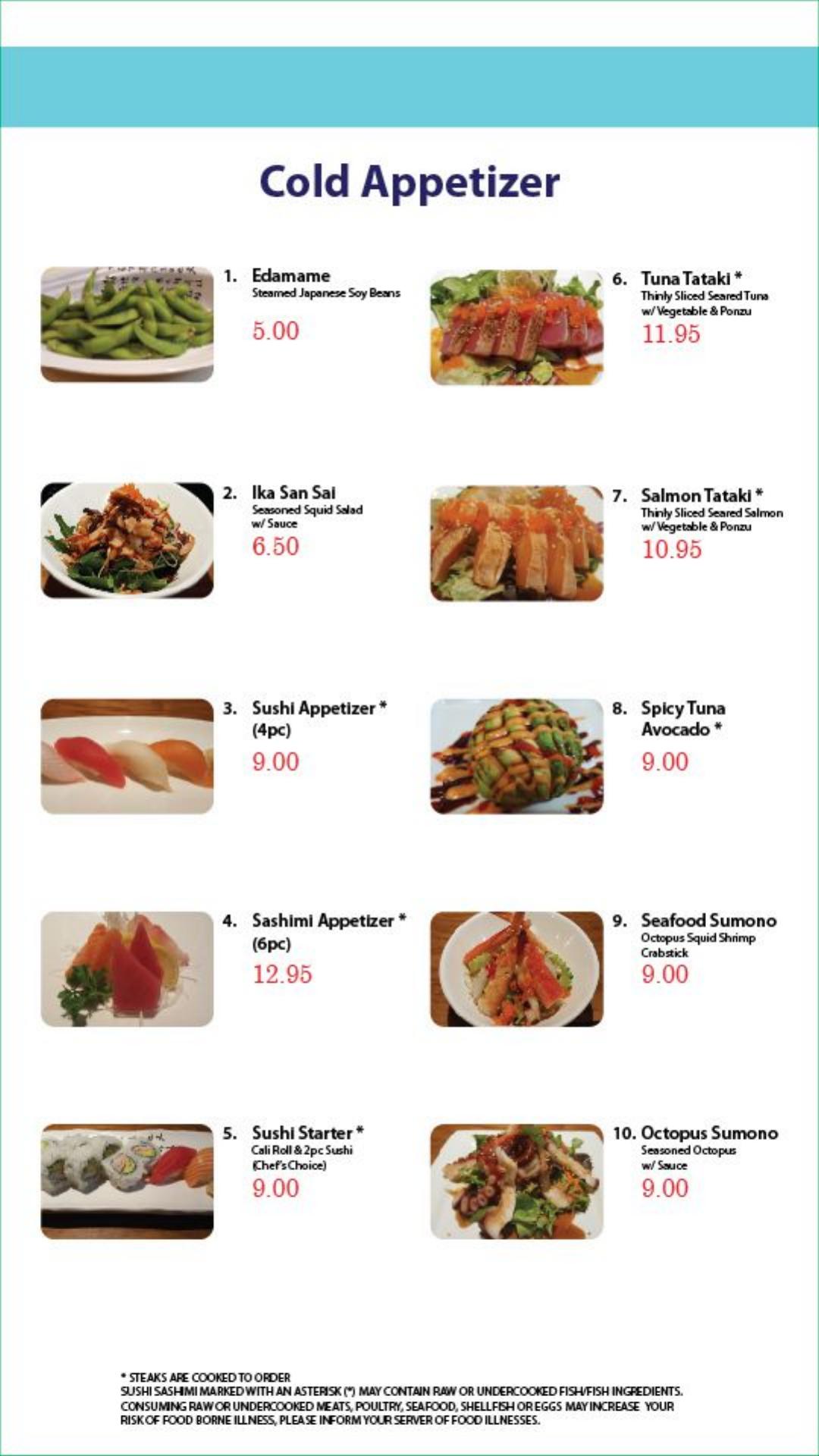 Cold Appetizer

1. Edamame
Steamed Japanese Soy Beans
5.00

2. Ika San Sai
Seasoned Squid Salad
w/ Sauce
6.50

3. Sushi Appetizer *
(4pc)
9.00

4. Sashimi Appetizer *
(6pc)
12.95

5. Sushi Starter *
Cali Roll & 2pc Sushi
(Chef's Choice)
9.00

6. Tuna Tataki *
Thinly Sliced Seared Tuna
w/ Vegetable & Ponzu
11.95

7. Salmon Tataki *
Thinly Sliced Seared Salmon
w/ Vegetable & Ponzu
10.95

8. Spicy Tuna
Avocado *
9.00

9. Seafood Sumono
Octopus Squid Shrimp
Crabstick
9.00

10. Octopus Sumono
Seasoned Octopus
w/ Sauce
9.00

* STEAKS ARE COOKED TO ORDER
SUSHI SASHIMI MARKED WITH AN ASTERISK (*) MAY CONTAIN RAW OR UNDERCOOKED FISH/FISH INGREDIENTS. CONSUMING RAW OR UNDERCOOKED MEATS, POULTRY, SEAFOOD, SHELLFISH OR EGGS MAY INCREASE YOUR RISK OF FOOD BORNE ILLNESS, PLEASE INFORM YOUR SERVER OF FOOD ILLNESSES.